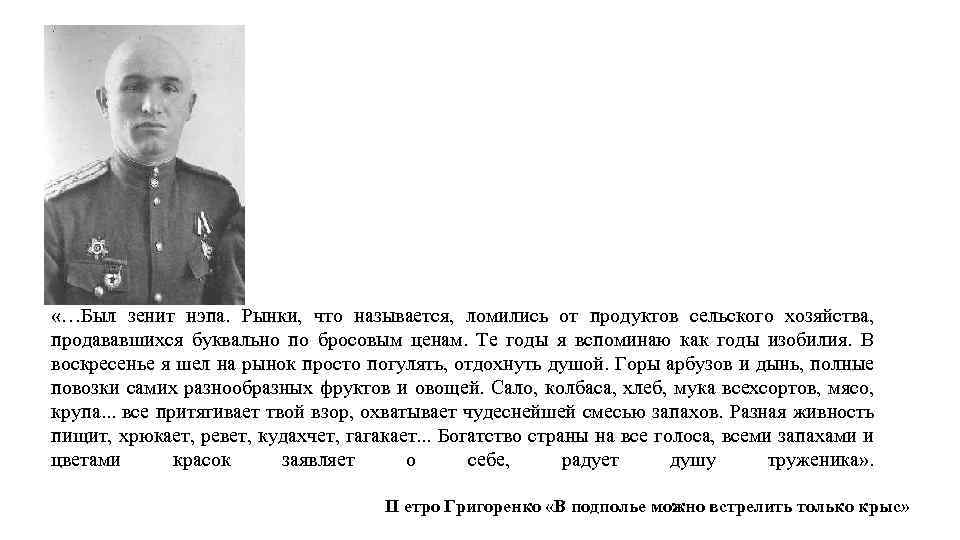 «…Был зенит нэпа. Рынки, что называется, ломились от продуктов сельского хозяйства, продававшихся буквально по бросовым ценам. Те годы я вспоминаю как годы изобилия. В воскресенье я шел на рынок просто погулять, отдохнуть душой. Горы арбузов и дынь, полные повозки самих разнообразных фруктов и овощей. Сало, колбаса, хлеб, мука всехсортов, мясо, крупа... все притягивает твой взор, охватывает чудеснейшей смесью запахов. Разная живность пищит, хрюкает, ревет, кудахчет, гагакает... Богатство страны на все голоса, всеми запахами и цветами красок заявляет о себе, радует душу труженика».

П етро Григоренко «В подполье можно встрелить только крыс»